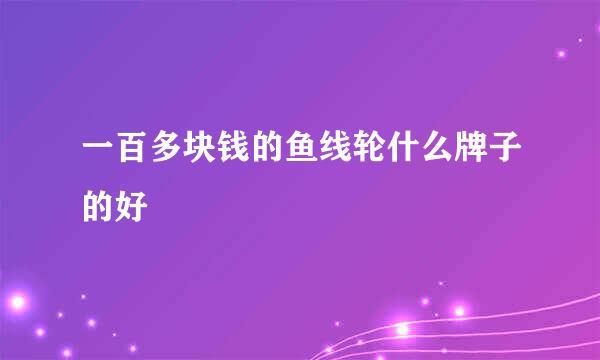 一百多块钱的鱼线轮什么牌子的好